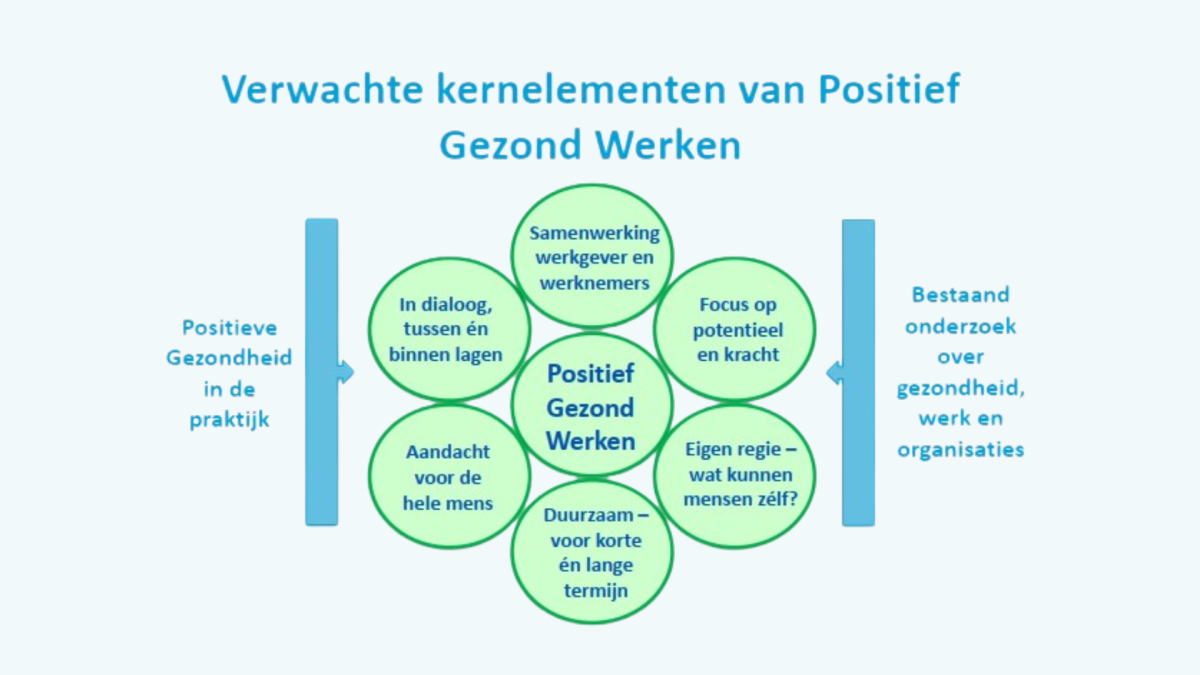 Verwachte kernelementen van Positief Gezond Werken

Positieve Gezondheid in de praktijk

Samenwerking werkgever en werknemers

In dialoog, tussen én binnen lagen

Focus op potentieel en kracht

Positief Gezond Werken

Aandacht voor de hele mens

Eigen regie – wat kunnen mensen zélf?

Duurzaam – voor korte én lange termijn

Bestaand onderzoek over gezondheid, werk en organisaties